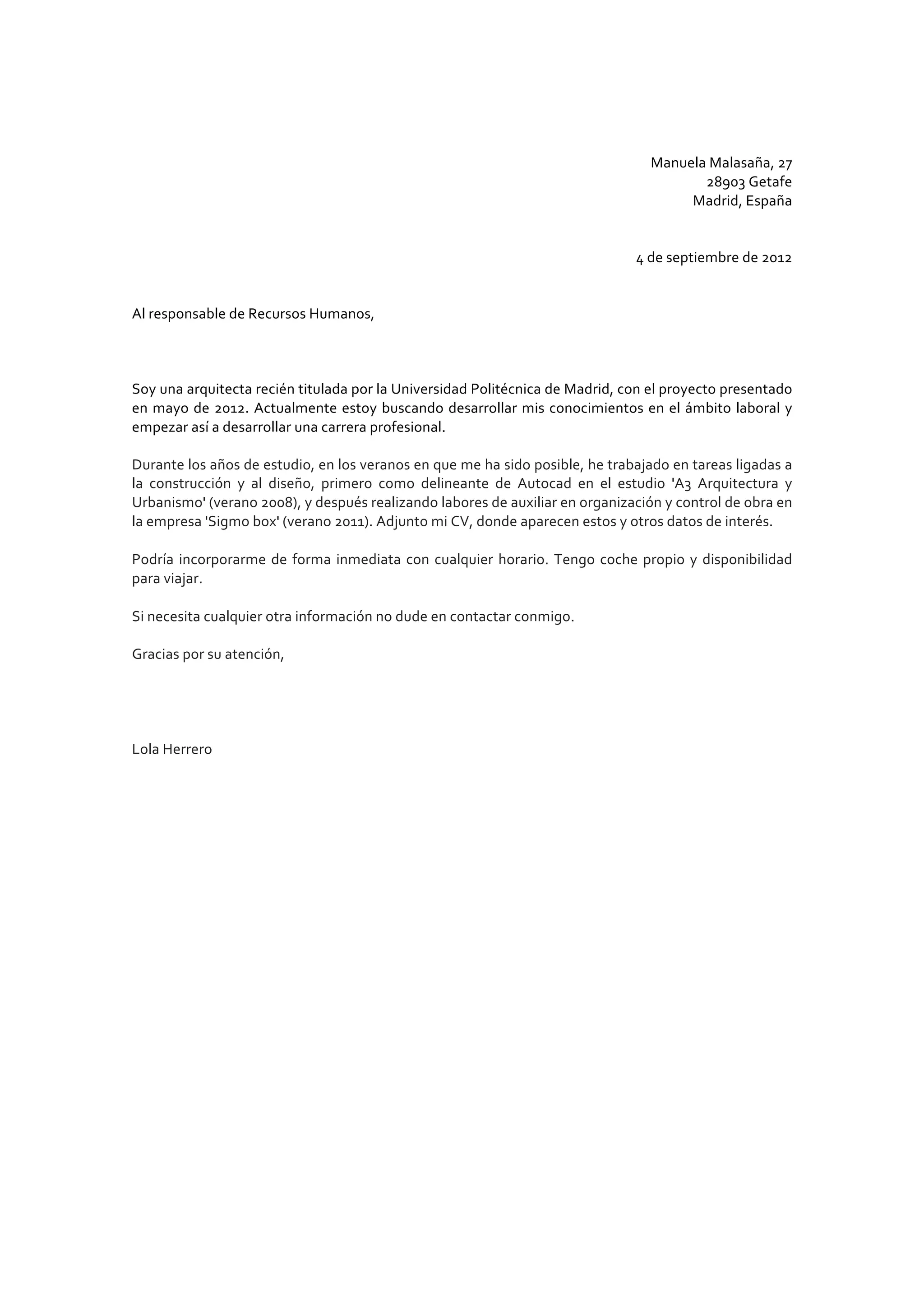 Manuela Malasaña, 27
28903 Getafe
Madrid, España

4 de septiembre de 2012

Al responsable de Recursos Humanos,

Soy una arquitecta recién titulada por la Universidad Politécnica de Madrid, con el proyecto presentado en mayo de 2012. Actualmente estoy buscando desarrollar mis conocimientos en el ámbito laboral y empezar así a desarrollar una carrera profesional.

Durante los años de estudio, en los veranos en que me ha sido posible, he trabajado en tareas ligadas a la construcción y al diseño, primero como delineante de Autocad en el estudio 'A3 Arquitectura y Urbanismo' (verano 2008), y después realizando labores de auxiliar en organización y control de obra en la empresa 'Sigmo box' (verano 2011). Adjunto mi CV, donde aparecen estos y otros datos de interés.

Podría incorporarme de forma inmediata con cualquier horario. Tengo coche propio y disponibilidad para viajar.

Si necesita cualquier otra información no dude en contactar conmigo.

Gracias por su atención,

Lola Herrero